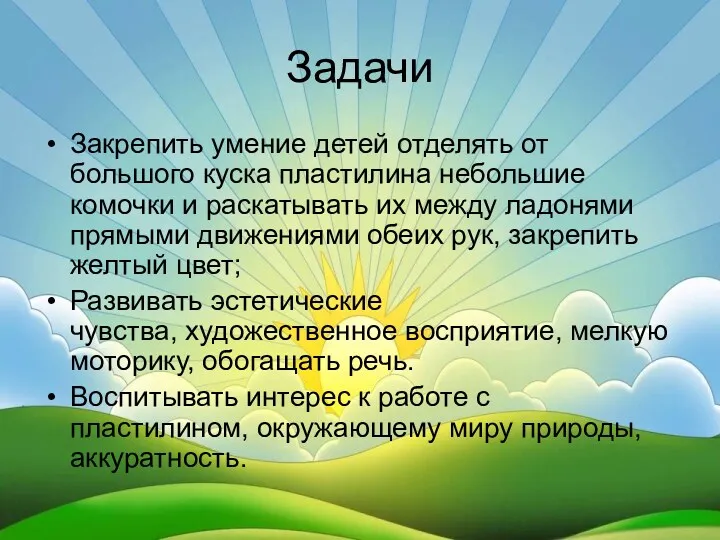 Задачи

• Закрепить умение детей отделять от большого куска пластилина небольшие комочки и раскатывать их между ладонями прямыми движениями обеих рук, закрепить желтый цвет;
• Развивать эстетические чувства, художественное восприятие, мелкую моторику, обогащать речь.
• Воспитывать интерес к работе с пластилином, окружающему миру природы, аккуратность.